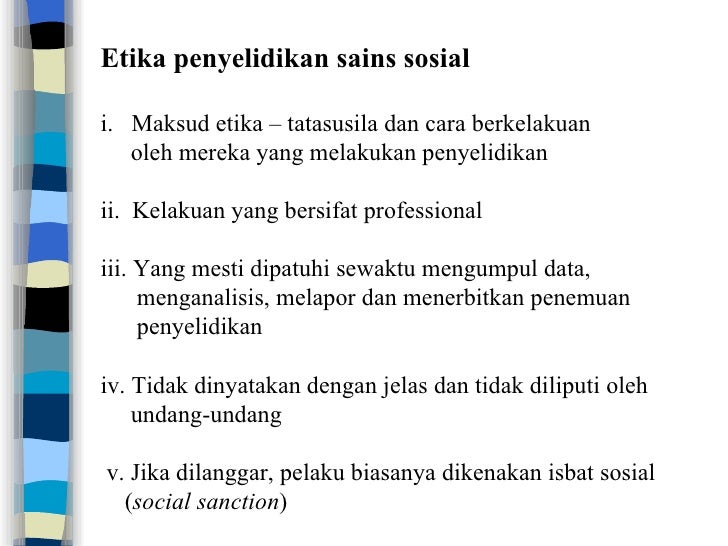 Etika penyelidikan sains sosial

i. Maksud etika – tatasusila dan cara berkelakuan oleh mereka yang melakukan penyelidikan

ii. Kelakuan yang bersifat professional

iii. Yang mesti dipatuhi sewaktu mengumpul data, menganalisis, melapor dan menerbitkan penemuan penyelidikan

iv. Tidak dinyatakan dengan jelas dan tidak diliputi oleh undang-undang

v. Jika dilanggar, pelaku biasanya dikenakan isbat sosial (social sanction)